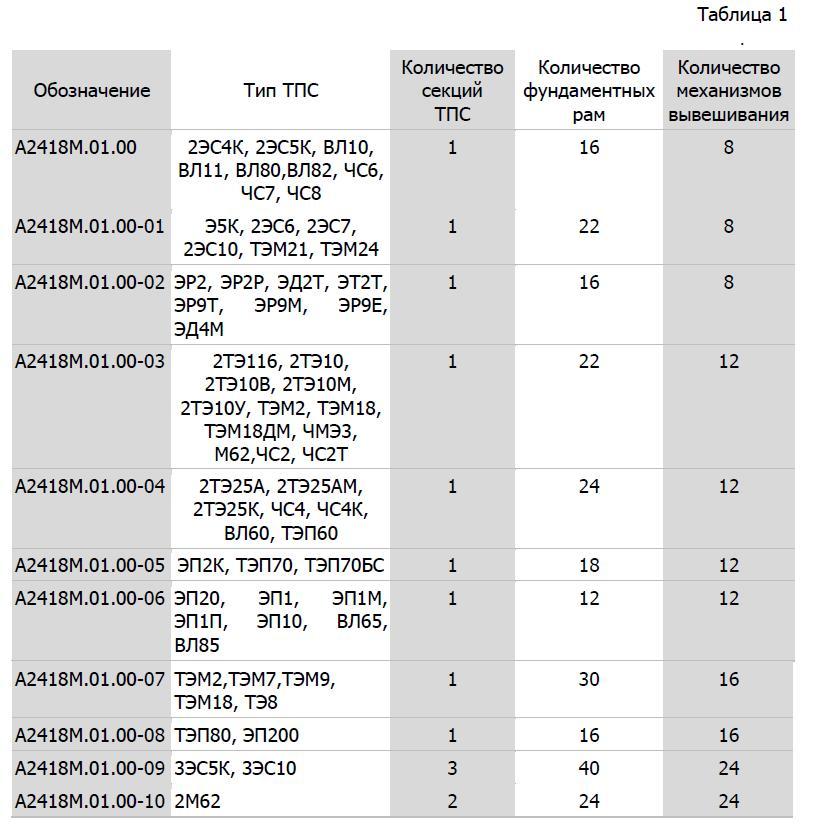 Таблица 1

| Обозначение | Тип ТПС | Количество секций ТПС | Количество фундаментных рам | Количество механизмов вывешивания |
|---|---|---|---|---|
| А2418М.01.00 | 2ЭС4К, 2ЭС5К, ВЛ10, ВЛ11, ВЛ80,ВЛ82, ЧС6, ЧС7, ЧС8 | 1 | 16 | 8 |
| А2418М.01.00-01 | Э5К, 2ЭС6, 2ЭС7, 2ЭС10, ТЭМ21, ТЭМ24 | 1 | 22 | 8 |
| А2418М.01.00-02 | ЭР2, ЭР2Р, ЭД2Т, ЭТ2Т, ЭР9Т, ЭР9М, ЭР9Е, ЭД4М | 1 | 16 | 8 |
| А2418М.01.00-03 | 2ТЭ116, 2ТЭ10, 2ТЭ10В, 2ТЭ10М, 2ТЭ10У, ТЭМ2, ТЭМ18, ТЭМ18ДМ, ЧМЭ3, М62,ЧС2, ЧС2Т | 1 | 22 | 12 |
| А2418М.01.00-04 | 2ТЭ25А, 2ТЭ25АМ, 2ТЭ25К, ЧС4, ЧС4К, ВЛ60, ТЭП60 | 1 | 24 | 12 |
| А2418М.01.00-05 | ЭП2К, ТЭП70, ТЭП70БС | 1 | 18 | 12 |
| А2418М.01.00-06 | ЭП20, ЭП1, ЭП1М, ЭП1П, ЭП10, ВЛ65, ВЛ85 | 1 | 12 | 12 |
| А2418М.01.00-07 | ТЭМ2,ТЭМ7,ТЭМ9, ТЭМ18, ТЭ8 | 1 | 30 | 16 |
| А2418М.01.00-08 | ТЭП80, ЭП200 | 1 | 16 | 16 |
| А2418М.01.00-09 | 3ЭС5К, 3ЭС10 | 3 | 40 | 24 |
| А2418М.01.00-10 | 2М62 | 2 | 24 | 24 |